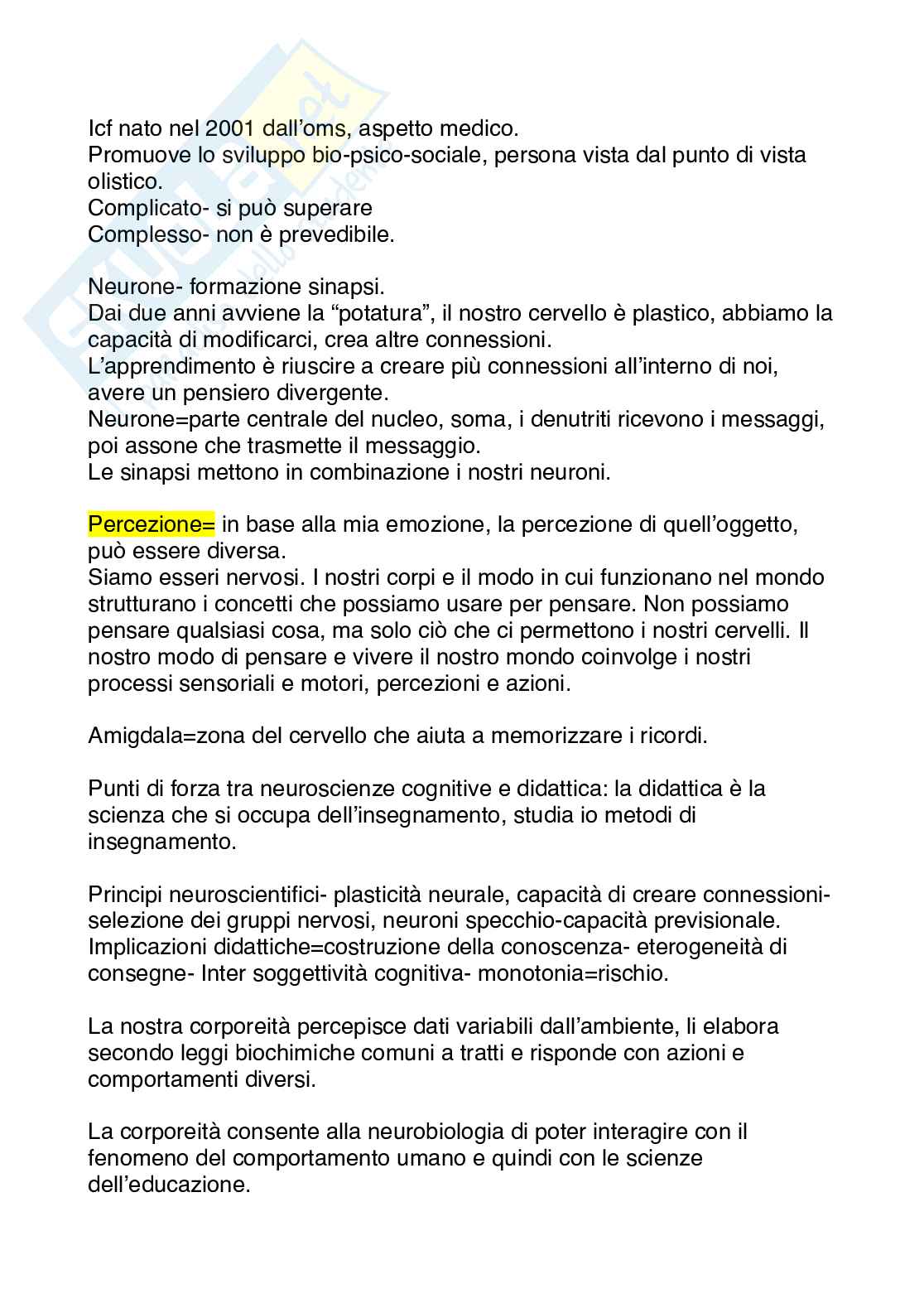 Icf nato nel 2001 dall'oms, aspetto medico.
Promuove lo sviluppo bio-psico-sociale, persona vista dal punto di vista olistico.
Complicato- si può superare
Complesso- non è prevedibile.

Neurone- formazione sinapsi.
Dai due anni avviene la "potatura", il nostro cervello è plastico, abbiamo la capacità di modificarci, crea altre connessioni.
L'apprendimento è riuscire a creare più connessioni all'interno di noi, avere un pensiero divergente.
Neurone=parte centrale del nucleo, soma, i denutriti ricevono i messaggi, poi assone che trasmette il messaggio.
Le sinapsi mettono in combinazione i nostri neuroni.

Percezione= in base alla mia emozione, la percezione di quell'oggetto, può essere diversa.
Siamo esseri nervosi. I nostri corpi e il modo in cui funzionano nel mondo strutturano i concetti che possiamo usare per pensare. Non possiamo pensare qualsiasi cosa, ma solo ciò che ci permettono i nostri cervelli. Il nostro modo di pensare e vivere il nostro mondo coinvolge i nostri processi sensoriali e motori, percezioni e azioni.

Amigdala=zona del cervello che aiuta a memorizzare i ricordi.

Punti di forza tra neuroscienze cognitive e didattica: la didattica è la scienza che si occupa dell'insegnamento, studia io metodi di insegnamento.

Principi neuroscientifici- plasticità neurale, capacità di creare connessioni- selezione dei gruppi nervosi, neuroni specchio-capacità previsionale.
Implicazioni didattiche=costruzione della conoscenza- eterogeneità di consegne- Inter soggettività cognitiva- monotonia=rischio.

La nostra corporeità percepisce dati variabili dall'ambiente, li elabora secondo leggi biochimiche comuni a tratti e risponde con azioni e comportamenti diversi.

La corporeità consente alla neurobiologia di poter interagire con il fenomeno del comportamento umano e quindi con le scienze dell'educazione.